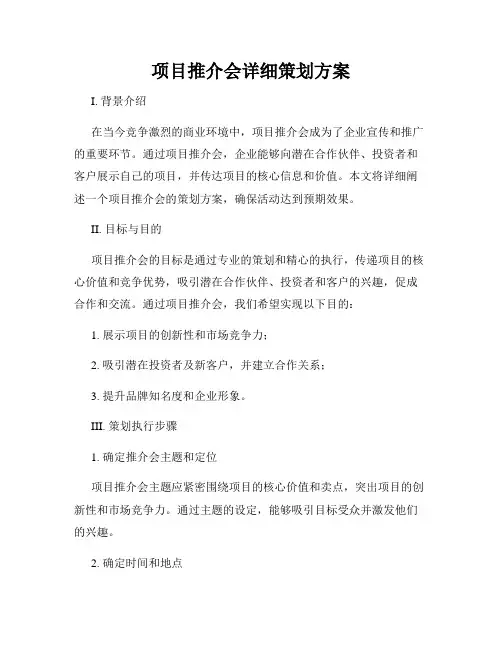 项目推介会详细策划方案

I. 背景介绍

在当今竞争激烈的商业环境中，项目推介会成为了企业宣传和推广的重要环节。通过项目推介会，企业能够向潜在合作伙伴、投资者和客户展示自己的项目，并传达项目的核心信息和价值。本文将详细阐述一个项目推介会的策划方案，确保活动达到预期效果。

II. 目标与目的

项目推介会的目标是通过专业的策划和精心的执行，传递项目的核心价值和竞争优势，吸引潜在合作伙伴、投资者和客户的兴趣，促成合作和交流。通过项目推介会，我们希望实现以下目的：

1. 展示项目的创新性和市场竞争力；

2. 吸引潜在投资者及新客户，并建立合作关系；

3. 提升品牌知名度和企业形象。

III. 策划执行步骤

1. 确定推介会主题和定位

项目推介会主题应紧密围绕项目的核心价值和卖点，突出项目的创新性和市场竞争力。通过主题的设定，能够吸引目标受众并激发他们的兴趣。

2. 确定时间和地点